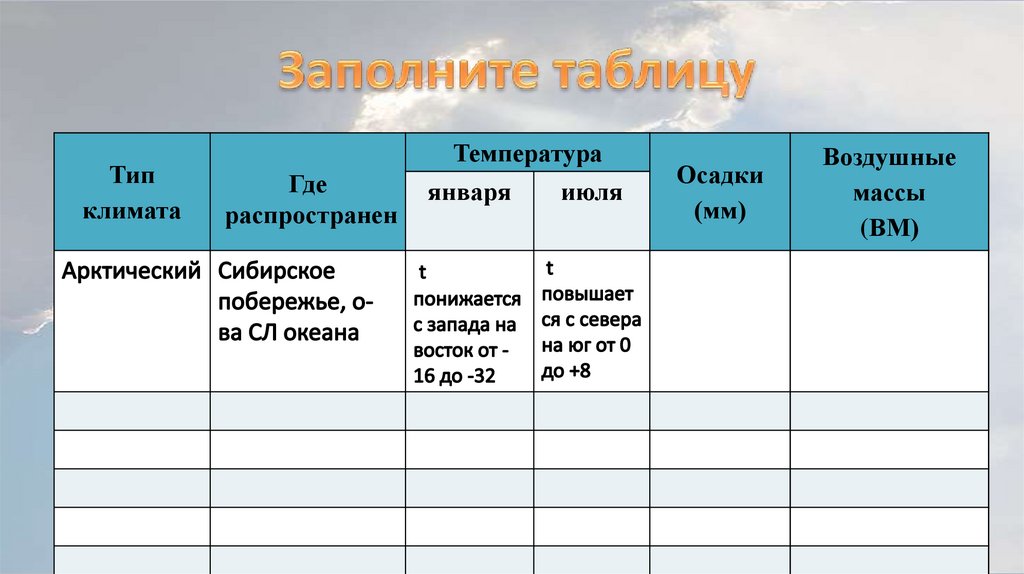 Заполните таблицу

| Тип климата | Где распространен | Температура января | Температура июля | Осадки (мм) | Воздушные массы (ВМ) |
|---|---|---|---|---|---|
| Арктический | Сибирское побережье, о-ва СЛ океана | t понижается с запада на восток от -16 до -32 | t повышается с севера на юг от 0 до +8 | | |
| | | | | | |
| | | | | | |
| | | | | | |
| | | | | | |
| | | | | | |